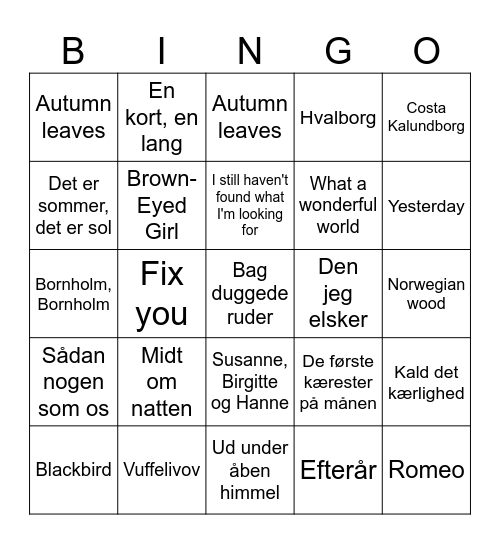 | B | I | N | G | O |
|---|---|---|---|---|
| Autumn leaves | En kort, en lang | Autumn leaves | Hvalborg | Costa Kalundborg |
| Det er sommer, det er sol | Brown-Eyed Girl | I still haven't found what I'm looking for | What a wonderful world | Yesterday |
| Bornholm, Bornholm | Fix you | Bag duggede ruder | Den jeg elsker | Norwegian wood |
| Sådan nogen som os | Midt om natten | Susanne, Birgitte og Hanne | De første kærester på månen | Kald det kærlighed |
| Blackbird | Vuffelivov | Ud under åben himmel | Efterår | Romeo |